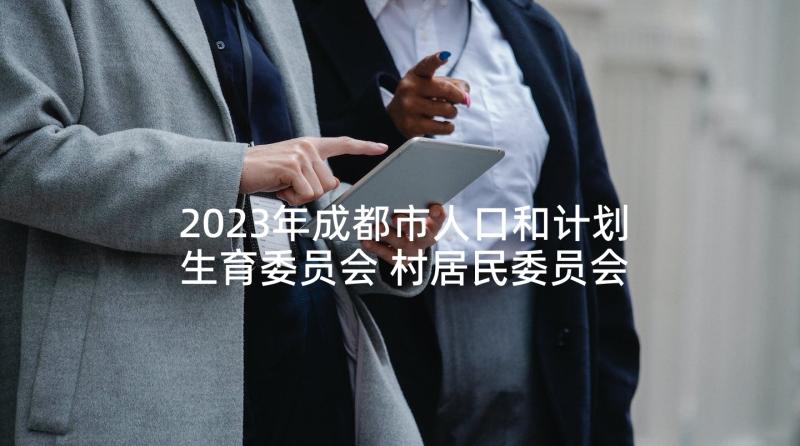 2023年成都市人口和计划生育委员会 村居民委员会